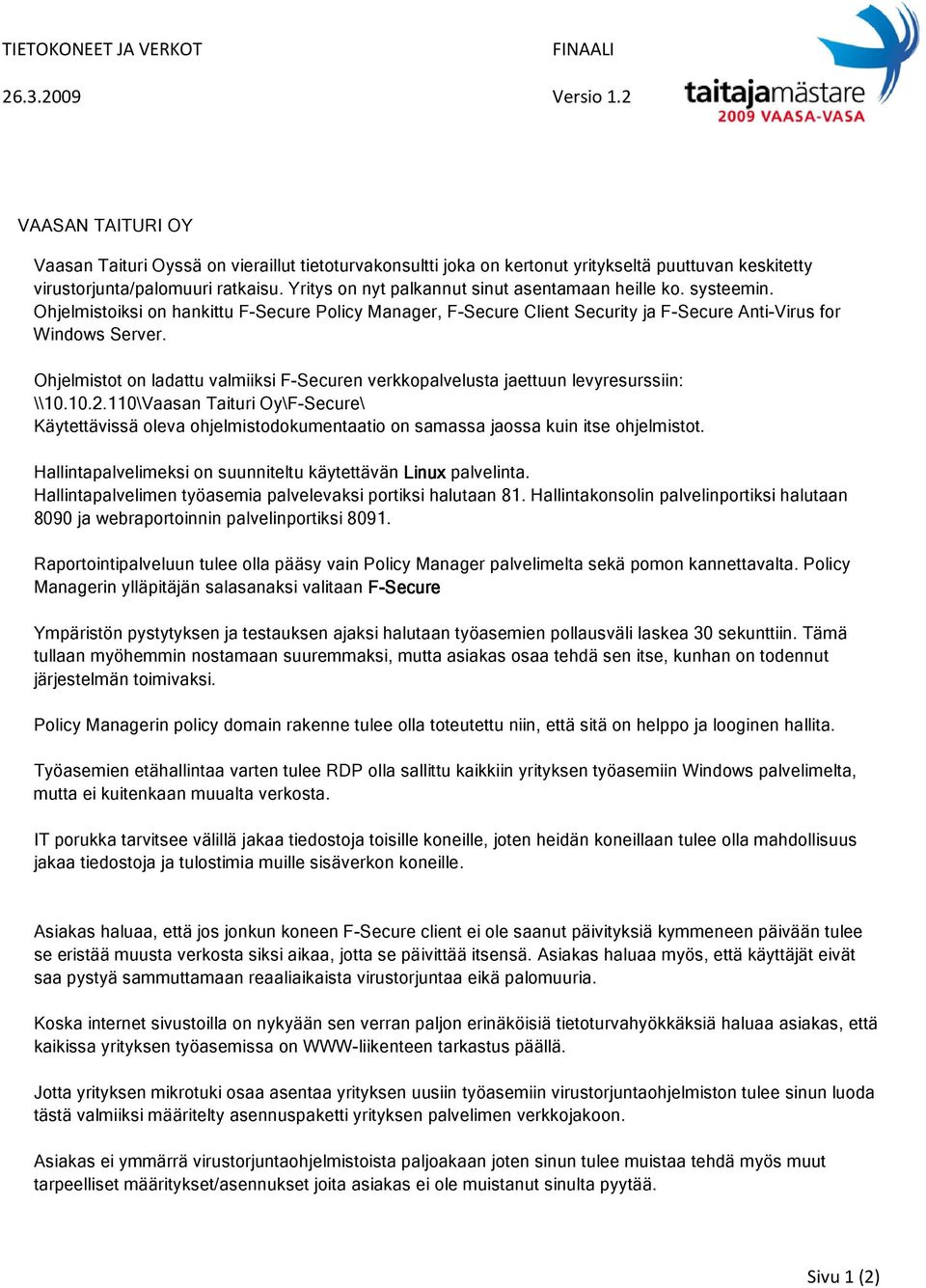 TIETOKONEET JA VERKOT FINAALI

26.3.2009 Versio 1.2

taitajamästare
2009 VAASA-VASA

VAASAN TAITURI OY

Vaasan Taituri Oyssä on vieraillut tietoturvakonsultti joka on kertonut yritykseltä puuttuvan keskitetty virustorjunta/palomuuri ratkaisu. Yritys on nyt palkannut sinut asentamaan heille ko. systeemin. Ohjelmistoiksi on hankittu F-Secure Policy Manager, F-Secure Client Security ja F-Secure Anti-Virus for Windows Server.

Ohjelmistot on ladattu valmiiksi F-Securen verkkopalvelusta jaettuun levyresurssiin: \\10.10.2.110\Vaasan Taituri Oy\F-Secure\
Käytettävissä oleva ohjelmistodokumentaatio on samassa jaossa kuin itse ohjelmistot.

Hallintapalvelimeksi on suunniteltu käytettävän Linux palvelinta.
Hallintapalvelimen työasemia palvelevaksi portiksi halutaan 81. Hallintakonsolin palvelinportiksi halutaan 8090 ja webraportoinnin palvelinportiksi 8091.

Raportointipalveluun tulee olla pääsy vain Policy Manager palvelimelta sekä pomon kannettavalta. Policy Managerin ylläpitäjän salasanaksi valitaan F-Secure

Ympäristön pystytyksen ja testauksen ajaksi halutaan työasemien pollausväli laskea 30 sekunttiin. Tämä tullaan myöhemmin nostamaan suuremmaksi, mutta asiakas osaa tehdä sen itse, kunhan on todennut järjestelmän toimivaksi.

Policy Managerin policy domain rakenne tulee olla toteutettu niin, että sitä on helppo ja looginen hallita.

Työasemien etähallintaa varten tulee RDP olla sallittu kaikkiin yrityksen työasemiin Windows palvelimelta, mutta ei kuitenkaan muualta verkosta.

IT porukka tarvitsee välillä jakaa tiedostoja toisille koneille, joten heidän koneillaan tulee olla mahdollisuus jakaa tiedostoja ja tulostimia muille sisäverkon koneille.

Asiakas haluaa, että jos jonkun koneen F-Secure client ei ole saanut päivityksiä kymmeneen päivään tulee se eristää muusta verkosta siksi aikaa, jotta se päivittää itsensä. Asiakas haluaa myös, että käyttäjät eivät saa pystyä sammuttamaan reaaliaikaista virustorjuntaa eikä palomuuria.

Koska internet sivustoilla on nykyään sen verran paljon erinäköisiä tietoturvahyökkäksiä haluaa asiakas, että kaikissa yrityksen työasemissa on WWW-liikenteen tarkastus päällä.

Jotta yrityksen mikrotuki osaa asentaa yrityksen uusiin työasemiin virustorjuntaohjelmiston tulee sinun luoda tästä valmiiksi määritelty asennuspaketti yrityksen palvelimen verkkojakoon.

Asiakas ei ymmärrä virustorjuntaohjelmistoista paljoakaan joten sinun tulee muistaa tehdä myös muut tarpeelliset määritykset/asennukset joita asiakas ei ole muistanut sinulta pyytää.

Sivu 1 (2)